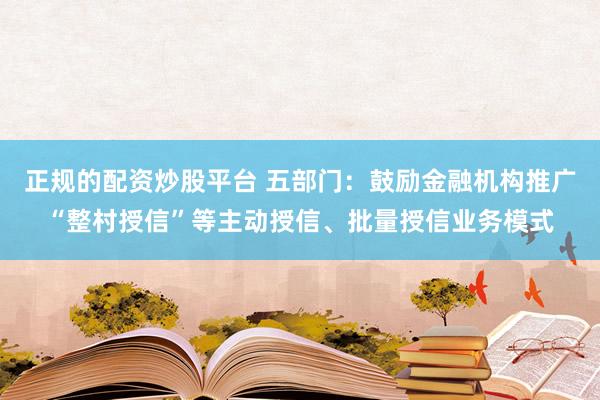 正规的配资炒股平台 五部门：鼓励金融机构推广“整村授信”等主动授信、批量授信业务模式